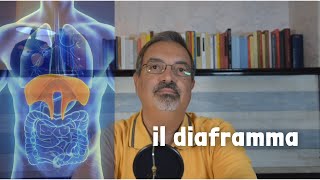 il diaframma